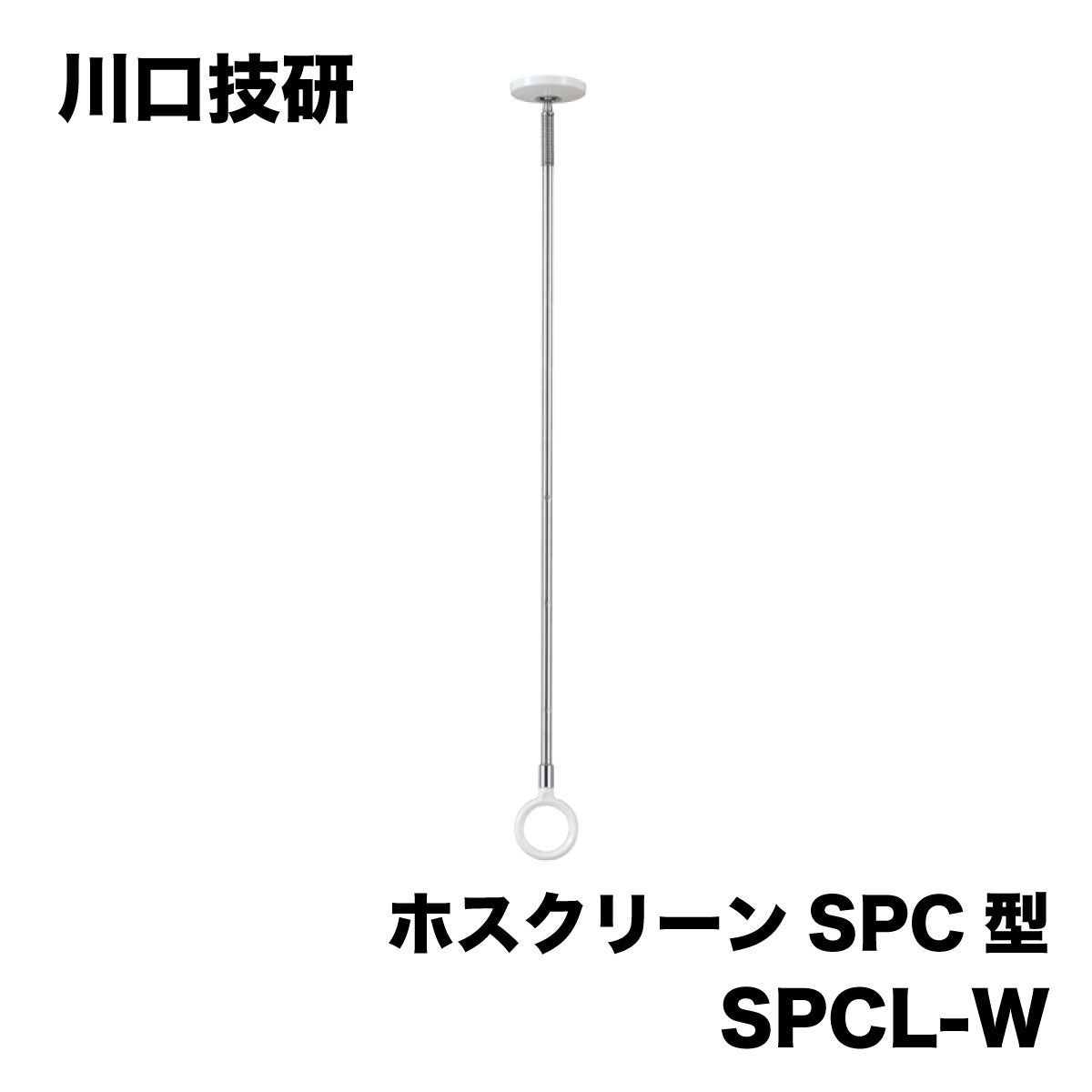 川口技研

ホスクリーン SPC 型
SPCL-W